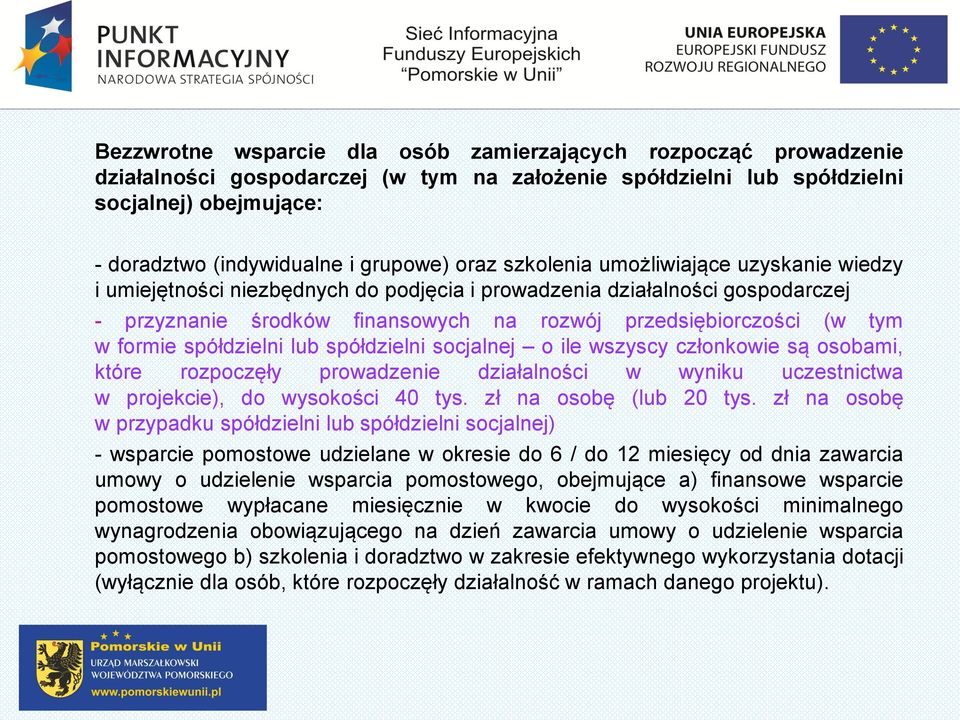 PUNKT INFORMACYJNY
NARODOWA STRATEGIA SPÓJNOŚCI

Sieć Informacyjna Funduszy Europejskich "Pomorskie w Unii"

UNIA EUROPEJSKA
EUROPEJSKI FUNDUSZ ROZWOJU REGIONALNEGO

Bezzwrotne wsparcie dla osób zamierzających rozpocząć prowadzenie działalności gospodarczej (w tym na założenie spółdzielni lub spółdzielni socjalnej) obejmujące:

- doradztwo (indywidualne i grupowe) oraz szkolenia umożliwiające uzyskanie wiedzy i umiejętności niezbędnych do podjęcia i prowadzenia działalności gospodarczej

- przyznanie środków finansowych na rozwój przedsiębiorczości (w tym w formie spółdzielni lub spółdzielni socjalnej – o ile wszyscy członkowie są osobami, które rozpoczęły prowadzenie działalności w wyniku uczestnictwa w projekcie), do wysokości 40 tys. zł na osobę (lub 20 tys. zł na osobę w przypadku spółdzielni lub spółdzielni socjalnej)

- wsparcie pomostowe udzielane w okresie do 6 / do 12 miesięcy od dnia zawarcia umowy o udzielenie wsparcia pomostowego, obejmujące a) finansowe wsparcie pomostowe wypłacane miesięcznie w kwocie do wysokości minimalnego wynagrodzenia obowiązującego na dzień zawarcia umowy o udzielenie wsparcia pomostowego b) szkolenia i doradztwo w zakresie efektywnego wykorzystania dotacji (wyłącznie dla osób, które rozpoczęły działalność w ramach danego projektu).

Pomorskie w Unii
URZĄD MARSZAŁKOWSKI WOJEWÓDZTWA POMORSKIEGO
www.pomorskiewunii.pl